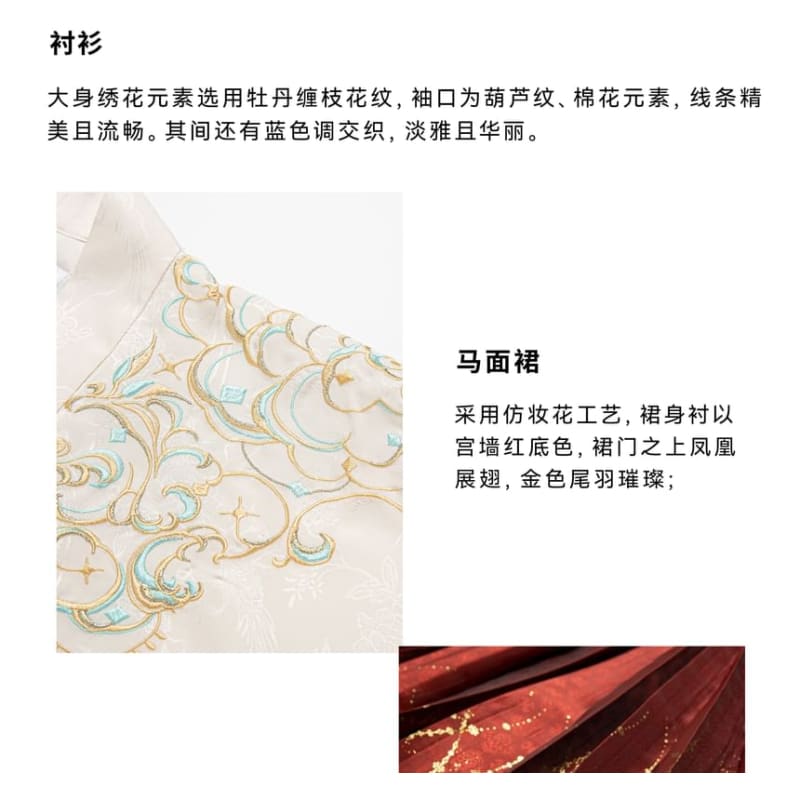 衬衫

大身绣花元素选用牡丹缠枝花纹，袖口为葫芦纹、棉花元素，线条精美且流畅。其间还有蓝色调交织，淡雅且华丽。

马面裙

采用仿妆花工艺，裙身衬以宫墙红底色，裙门之上凤凰展翅，金色尾羽璀璨；